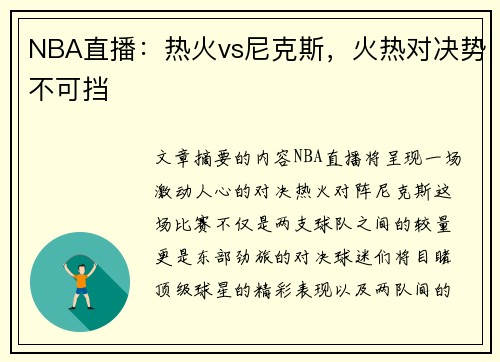 NBA直播：热火vs尼克斯，火热对决势不可挡

文章摘要的内容NBA直播将呈现一场激动人心的对决热火对阵尼克斯这场比赛不仅是两支球队之间的较量更是东部劲旅的对决球迷们将目睹顶级球星的精彩表现以及两队间的